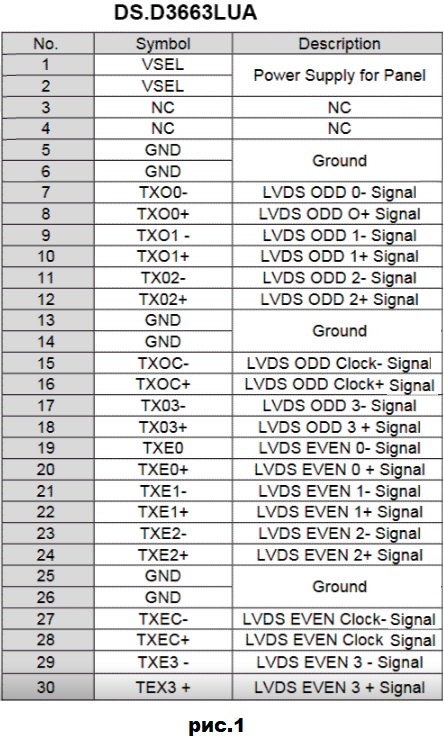 DS.D3663LUA

| No. | Symbol | Description |
|---|---|---|
| 1 | VSEL | Power Supply for Panel |
| 2 | VSEL | |
| 3 | NC | NC |
| 4 | NC | NC |
| 5 | GND | Ground |
| 6 | GND | |
| 7 | TXO0- | LVDS ODD 0- Signal |
| 8 | TXO0+ | LVDS ODD O+ Signal |
| 9 | TXO1 - | LVDS ODD 1- Signal |
| 10 | TXO1+ | LVDS ODD 1+ Signal |
| 11 | TX02- | LVDS ODD 2- Signal |
| 12 | TX02+ | LVDS ODD 2+ Signal |
| 13 | GND | Ground |
| 14 | GND | |
| 15 | TXOC- | LVDS ODD Clock- Signal |
| 16 | TXOC+ | LVDS ODD Clock+ Signal |
| 17 | TX03- | LVDS ODD 3- Signal |
| 18 | TX03+ | LVDS ODD 3 + Signal |
| 19 | TXE0 | LVDS EVEN 0- Signal |
| 20 | TXE0+ | LVDS EVEN 0 + Signal |
| 21 | TXE1- | LVDS EVEN 1- Signal |
| 22 | TXE1+ | LVDS EVEN 1+ Signal |
| 23 | TXE2- | LVDS EVEN 2- Signal |
| 24 | TXE2+ | LVDS EVEN 2+ Signal |
| 25 | GND | Ground |
| 26 | GND | |
| 27 | TXEC- | LVDS EVEN Clock- Signal |
| 28 | TXEC+ | LVDS EVEN Clock Signal |
| 29 | TXE3 - | LVDS EVEN 3 - Signal |
| 30 | TEX3 + | LVDS EVEN 3 + Signal |

рис.1